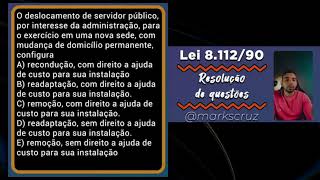 O deslocamento de servidor público, por interesse da administração, para o exercício em uma nova sede, com mudança de domicílio permanente, configura
A) recondução, com direito a ajuda de custo para sua instalação
B) readaptação, com direito a ajuda de custo para sua instalação.
C) remoção, com direito a ajuda de custo para sua instalação.
D) readaptação, sem direito a ajuda de custo para sua instalação.
E) remoção, sem direito a ajuda de custo para sua instalação

Lei 8.112/90

Resolução de questões

@markscruz